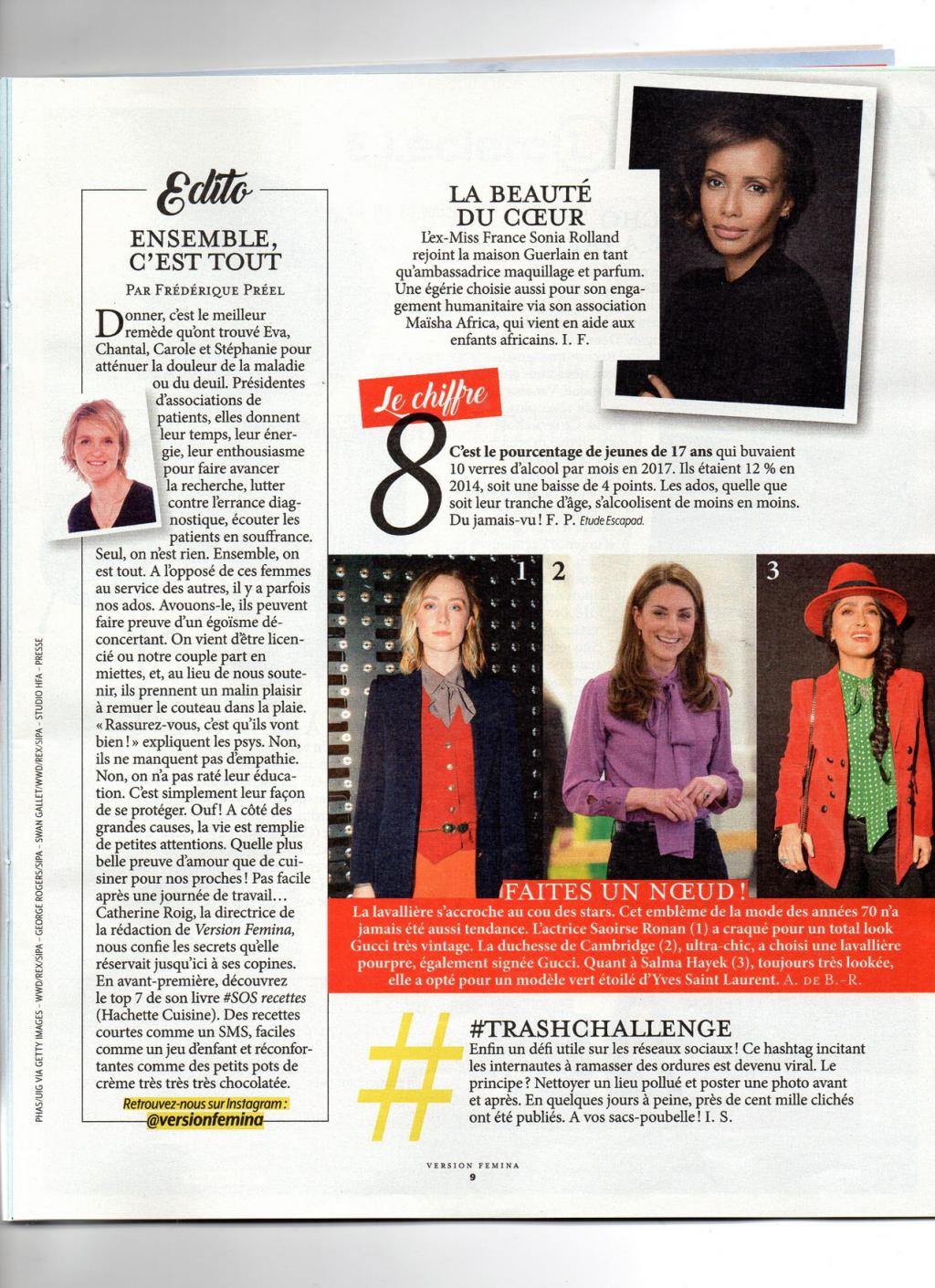 Edito

ENSEMBLE, C'EST TOUT

PAR FRÉDÉRIQUE PRÉEL

Donner, c'est le meilleur remède qu'ont trouvé Eva, Chantal, Carole et Stéphanie pour atténuer la douleur de la maladie ou du deuil. Présidentes d'associations de patients, elles donnent leur temps, leur énergie, leur enthousiasme pour faire avancer la recherche, lutter contre l'errance diagnostique, écouter les patients en souffrance. Seul, on n'est rien. Ensemble, on est tout. A l'opposé de ces femmes au service des autres, il y a parfois nos ados. Avouons-le, ils peuvent faire preuve d'un égoïsme déconcertant. On vient d'être licencié ou notre couple part en miettes, et, au lieu de nous soutenir, ils prennent un malin plaisir à remuer le couteau dans la plaie. « Rassurez-vous, c'est qu'ils vont bien ! » expliquent les psys. Non, ils ne manquent pas d'empathie. Non, on n'a pas raté leur éducation. C'est simplement leur façon de se protéger. Ouf ! A côté des grandes causes, la vie est remplie de petites attentions. Quelle plus belle preuve d'amour que de cuisiner pour nos proches ! Pas facile après une journée de travail… Catherine Roig, la directrice de la rédaction de Version Femina, nous confie les secrets qu'elle réservait jusqu'ici à ses copines. En avant-première, découvrez le top 7 de son livre #SOS recettes (Hachette Cuisine). Des recettes courtes comme un SMS, faciles comme un jeu d'enfant et réconfortantes comme des petits pots de crème très très très chocolatée.

Retrouvez-nous sur Instagram : @versionfemina

PHAS/UIG VIA GETTY IMAGES – WWD/REX/SIPA – GEORGE ROGERS/SIPA – SWAN GALLET/WWD/REX/SIPA – STUDIO HFA – PRESSE

LA BEAUTÉ DU CŒUR

L'ex-Miss France Sonia Rolland rejoint la maison Guerlain en tant qu'ambassadrice maquillage et parfum. Une égérie choisie aussi pour son engagement humanitaire via son association Maïsha Africa, qui vient en aide aux enfants africains. I. F.

Le chiffre

8

C'est le pourcentage de jeunes de 17 ans qui buvaient 10 verres d'alcool par mois en 2017. Ils étaient 12 % en 2014, soit une baisse de 4 points. Les ados, quelle que soit leur tranche d'âge, s'alcoolisent de moins en moins. Du jamais-vu ! F. P. Etude Escapad.

1 2 3

FAITES UN NŒUD !
La lavallière s'accroche au cou des stars. Cet emblème de la mode des années 70 n'a jamais été aussi tendance. L'actrice Saoirse Ronan (1) a craqué pour un total look Gucci très vintage. La duchesse de Cambridge (2), ultra-chic, a choisi une lavallière pourpre, également signée Gucci. Quant à Salma Hayek (3), toujours très lookée, elle a opté pour un modèle vert étoilé d'Yves Saint Laurent. A. DE B.-R.

#

#TRASHCHALLENGE
Enfin un défi utile sur les réseaux sociaux ! Ce hashtag incitant les internautes à ramasser des ordures est devenu viral. Le principe ? Nettoyer un lieu pollué et poster une photo avant et après. En quelques jours à peine, près de cent mille clichés ont été publiés. A vos sacs-poubelle ! I. S.

VERSION FEMINA
9